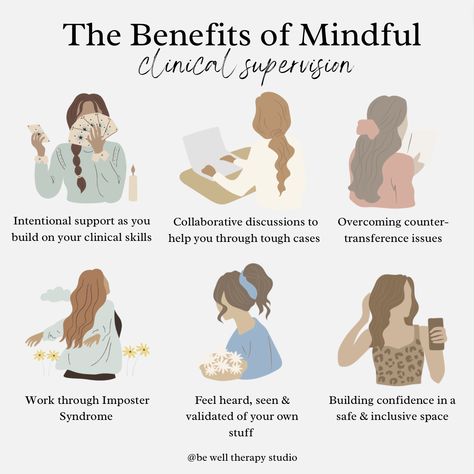 The Benefits of Mindful
clinical supervision

Intentional support as you build on your clinical skills

Collaborative discussions to help you through tough cases

Overcoming counter-transference issues

Work through Imposter Syndrome

Feel heard, seen & validated of your own stuff

Building confidence in a safe & inclusive space

@be well therapy studio